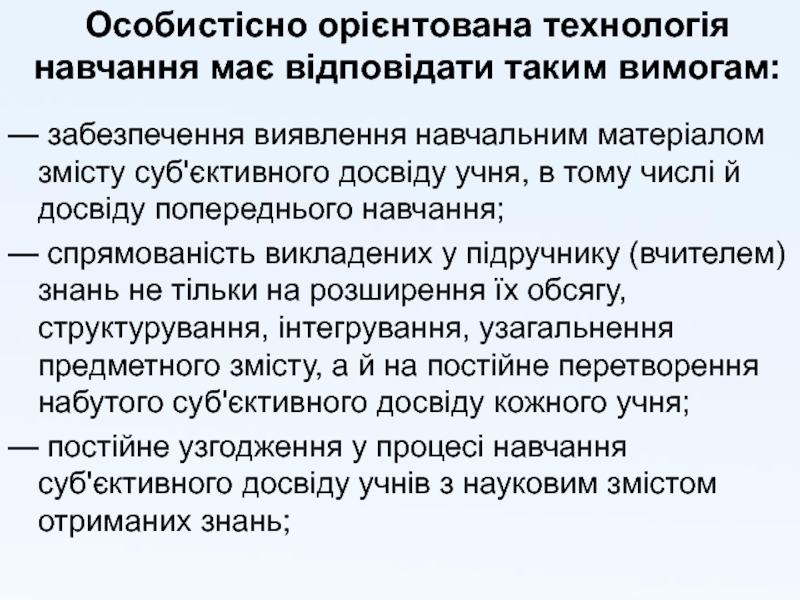 Особистісно орієнтована технологія навчання має відповідати таким вимогам:

— забезпечення виявлення навчальним матеріалом змісту суб'єктивного досвіду учня, в тому числі й досвіду попереднього навчання;

— спрямованість викладених у підручнику (вчителем) знань не тільки на розширення їх обсягу, структурування, інтегрування, узагальнення предметного змісту, а й на постійне перетворення набутого суб'єктивного досвіду кожного учня;

— постійне узгодження у процесі навчання суб'єктивного досвіду учнів з науковим змістом отриманих знань;